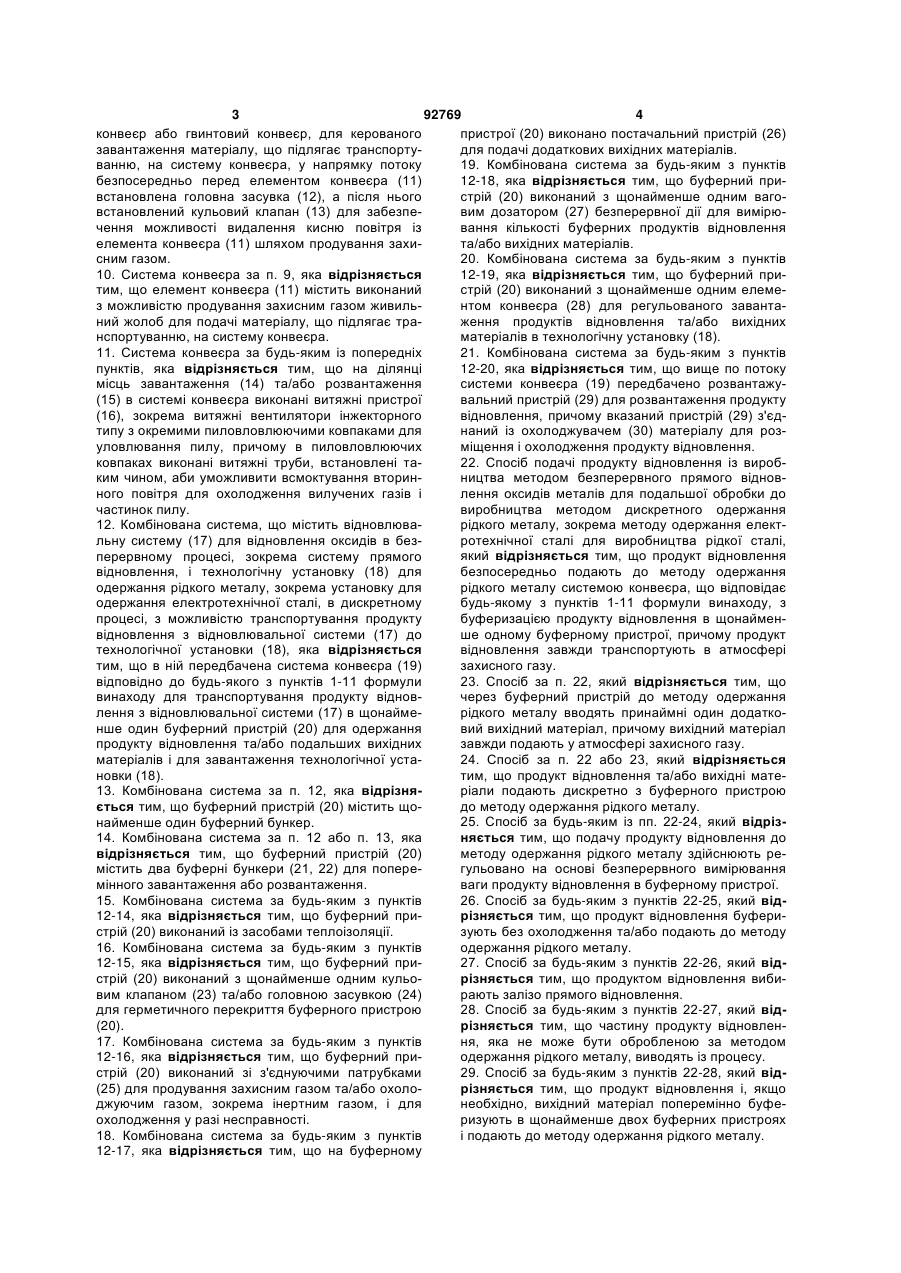 3 92769 4

конвеєр або гвинтовий конвеєр, для керованого завантаження матеріалу, що підлягає транспортуванню, на систему конвеєра, у напрямку потоку безпосередньо перед елементом конвеєра (11) встановлена головна засувка (12), а після нього встановлений кульовий клапан (13) для забезпечення можливості видалення кисню повітря із елемента конвеєра (11) шляхом продування захисним газом.
10. Система конвеєра за п. 9, яка відрізняється тим, що елемент конвеєра (11) містить виконаний з можливістю продування захисним газом живильний жолоб для подачі матеріалу, що підлягає транспортуванню, на систему конвеєра.
11. Система конвеєра за будь-яким із попередніх пунктів, яка відрізняється тим, що на ділянці місць завантаження (14) та/або розвантаження (15) в системі конвеєра виконані витяжні пристрої (16), зокрема витяжні вентилятори інжекторного типу з окремими пиловловлюючими ковпаками для уловлювання пилу, причому в пиловловлюючих ковпаках виконані витяжні труби, встановлені таким чином, аби уможливити всмоктування вторинного повітря для охолодження вилучених газів і частинок пилу.
12. Комбінована система, що містить відновлювальну систему (17) для відновлення оксидів в безперервному процесі, зокрема систему прямого відновлення, і технологічну установку (18) для одержання рідкого металу, зокрема установку для одержання електротехнічної сталі, в дискретному процесі, з можливістю транспортування продукту відновлення з відновлювальної системи (17) до технологічної установки (18), яка відрізняється тим, що в ній передбачена система конвеєра (19) відповідно до будь-якого з пунктів 1-11 формули винаходу для транспортування продукту відновлення з відновлювальної системи (17) в щонайменше один буферний пристрій (20) для одержання продукту відновлення та/або подальших вихідних матеріалів і для завантаження технологічної установки (18).
13. Комбінована система за п. 12, яка відрізняється тим, що буферний пристрій (20) містить щонайменше один буферний бункер.
14. Комбінована система за п. 12 або п. 13, яка відрізняється тим, що буферний пристрій (20) містить два буферні бункери (21, 22) для поперемінного завантаження або розвантаження.
15. Комбінована система за будь-яким з пунктів 12-14, яка відрізняється тим, що буферний пристрій (20) виконаний із засобами теплоізоляції.
16. Комбінована система за будь-яким з пунктів 12-15, яка відрізняється тим, що буферний пристрій (20) виконаний з щонайменше одним кульовим клапаном (23) та/або головною засувкою (24) для герметичного перекриття буферного пристрою (20).
17. Комбінована система за будь-яким з пунктів 12-16, яка відрізняється тим, що буферний пристрій (20) виконаний зі з'єднуючими патрубками (25) для продування захисним газом та/або охолоджуючим газом, зокрема інертним газом, і для охолодження у разі несправності.
18. Комбінована система за будь-яким з пунктів 12-17, яка відрізняється тим, що на буферному пристрої (20) виконано постачальний пристрій (26) для подачі додаткових вихідних матеріалів.
19. Комбінована система за будь-яким з пунктів 12-18, яка відрізняється тим, що буферний пристрій (20) виконаний з щонайменше одним ваговим дозатором (27) безперервної дії для вимірювання кількості буферних продуктів відновлення та/або вихідних матеріалів.
20. Комбінована система за будь-яким з пунктів 12-19, яка відрізняється тим, що буферний пристрій (20) виконаний з щонайменше одним елементом конвеєра (28) для регульованого завантаження продуктів відновлення та/або вихідних матеріалів в технологічну установку (18).
21. Комбінована система за будь-яким з пунктів 12-20, яка відрізняється тим, що вище по потоку системи конвеєра (19) передбачено розвантажувальний пристрій (29) для розвантаження продукту відновлення, причому вказаний пристрій (29) з'єднаний із охолоджувачем (30) матеріалу для розміщення і охолодження продукту відновлення.
22. Спосіб подачі продукту відновлення із виробництва методом безперервного прямого відновлення оксидів металів для подальшої обробки до виробництва методом дискретного одержання рідкого металу, зокрема методу одержання електротехнічної сталі для виробництва рідкої сталі, який відрізняється тим, що продукт відновлення безпосередньо подають до методу одержання рідкого металу системою конвеєра, що відповідає будь-якому з пунктів 1-11 формули винаходу, з буферизацією продукту відновлення в щонайменше одному буферному пристрої, причому продукт відновлення завжди транспортують в атмосфері захисного газу.
23. Спосіб за п. 22, який відрізняється тим, що через буферний пристрій до методу одержання рідкого металу вводять принаймні один додатковий вихідний матеріал, причому вихідний матеріал завжди подають у атмосфері захисного газу.
24. Спосіб за п. 22 або 23, який відрізняється тим, що продукт відновлення та/або вихідні матеріали подають дискретно з буферного пристрою до методу одержання рідкого металу.
25. Спосіб за будь-яким із пп. 22-24, який відрізняється тим, що подачу продукту відновлення до методу одержання рідкого металу здійснюють регульовано на основі безперервного вимірювання ваги продукту відновлення в буферному пристрої.
26. Спосіб за будь-яким з пунктів 22-25, який відрізняється тим, що продукт відновлення буферизують без охолодження та/або подають до методу одержання рідкого металу.
27. Спосіб за будь-яким з пунктів 22-26, який відрізняється тим, що продуктом відновлення вибирають залізо прямого відновлення.
28. Спосіб за будь-яким з пунктів 22-27, який відрізняється тим, що частину продукту відновлення, яка не може бути обробленою за методом одержання рідкого металу, виводять із процесу.
29. Спосіб за будь-яким з пунктів 22-28, який відрізняється тим, що продукт відновлення і, якщо необхідно, вихідний матеріал поперемінно буферизують в щонайменше двох буферних пристроях і подають до методу одержання рідкого металу.